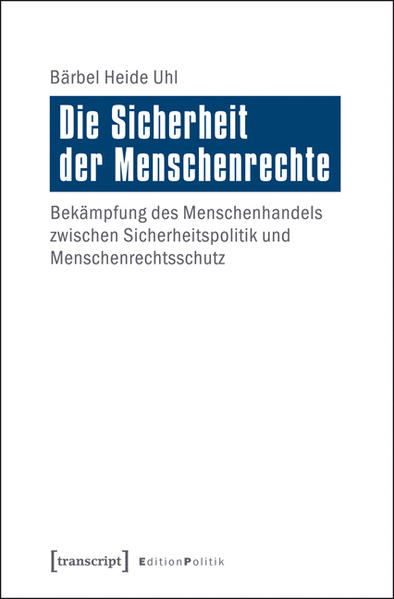 Bärbel Heide Uhl

Die Sicherheit der Menschenrechte

Bekämpfung des Menschenhandels zwischen Sicherheitspolitik und Menschenrechtsschutz

[transcript] EditionPolitik